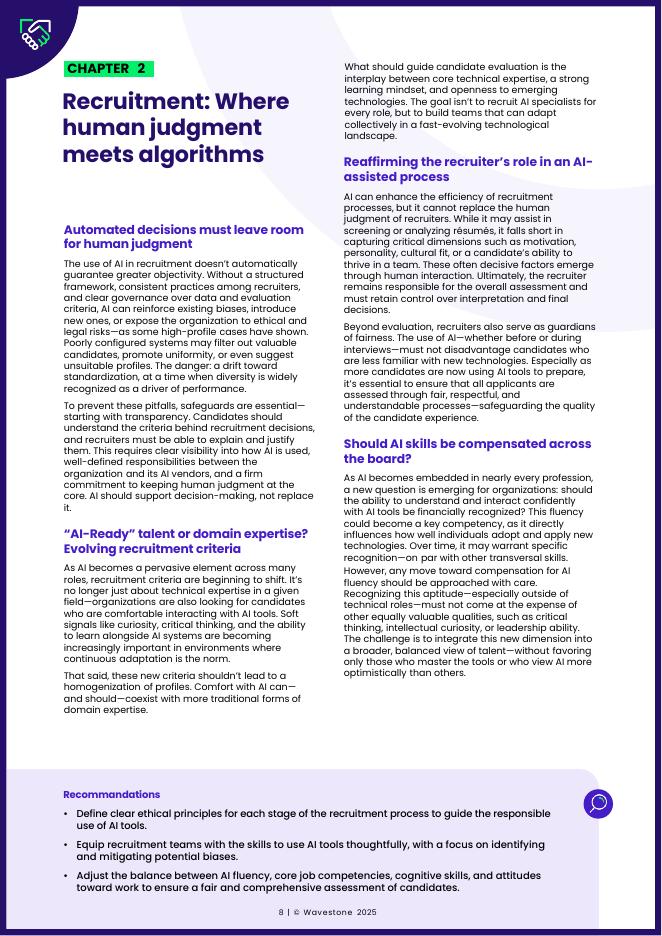 CHAPTER 2

Recruitment: Where human judgment meets algorithms

Automated decisions must leave room for human judgment

The use of AI in recruitment doesn't automatically guarantee greater objectivity. Without a structured framework, consistent practices among recruiters, and clear governance over data and evaluation criteria, AI can reinforce existing biases, introduce new ones, or expose the organization to ethical and legal risks—as some high-profile cases have shown. Poorly configured systems may filter out valuable candidates, promote uniformity, or even suggest unsuitable profiles. The danger: a drift toward standardization, at a time when diversity is widely recognized as a driver of performance.

To prevent these pitfalls, safeguards are essential—starting with transparency. Candidates should understand the criteria behind recruitment decisions, and recruiters must be able to explain and justify them. This requires clear visibility into how AI is used, well-defined responsibilities between the organization and its AI vendors, and a firm commitment to keeping human judgment at the core. AI should support decision-making, not replace it.

"AI-Ready" talent or domain expertise? Evolving recruitment criteria

As AI becomes a pervasive element across many roles, recruitment criteria are beginning to shift. It's no longer just about technical expertise in a given field—organizations are also looking for candidates who are comfortable interacting with AI tools. Soft signals like curiosity, critical thinking, and the ability to learn alongside AI systems are becoming increasingly important in environments where continuous adaptation is the norm.

That said, these new criteria shouldn't lead to a homogenization of profiles. Comfort with AI can—and should—coexist with more traditional forms of domain expertise.

What should guide candidate evaluation is the interplay between core technical expertise, a strong learning mindset, and openness to emerging technologies. The goal isn't to recruit AI specialists for every role, but to build teams that can adapt collectively in a fast-evolving technological landscape.

Reaffirming the recruiter's role in an AI-assisted process

AI can enhance the efficiency of recruitment processes, but it cannot replace the human judgment of recruiters. While it may assist in screening or analyzing résumés, it falls short in capturing critical dimensions such as motivation, personality, cultural fit, or a candidate's ability to thrive in a team. These often decisive factors emerge through human interaction. Ultimately, the recruiter remains responsible for the overall assessment and must retain control over interpretation and final decisions.

Beyond evaluation, recruiters also serve as guardians of fairness. The use of AI—whether before or during interviews—must not disadvantage candidates who are less familiar with new technologies. Especially as more candidates are now using AI tools to prepare, it's essential to ensure that all applicants are assessed through fair, respectful, and understandable processes—safeguarding the quality of the candidate experience.

Should AI skills be compensated across the board?

As AI becomes embedded in nearly every profession, a new question is emerging for organizations: should the ability to understand and interact confidently with AI tools be financially recognized? This fluency could become a key competency, as it directly influences how well individuals adopt and apply new technologies. Over time, it may warrant specific recognition—on par with other transversal skills. However, any move toward compensation for AI fluency should be approached with care. Recognizing this aptitude—especially outside of technical roles—must not come at the expense of other equally valuable qualities, such as critical thinking, intellectual curiosity, or leadership ability. The challenge is to integrate this new dimension into a broader, balanced view of talent—without favoring only those who master the tools or who view AI more optimistically than others.

Recommandations

• Define clear ethical principles for each stage of the recruitment process to guide the responsible use of AI tools.
• Equip recruitment teams with the skills to use AI tools thoughtfully, with a focus on identifying and mitigating potential biases.
• Adjust the balance between AI fluency, core job competencies, cognitive skills, and attitudes toward work to ensure a fair and comprehensive assessment of candidates.

8 | © Wavestone 2025